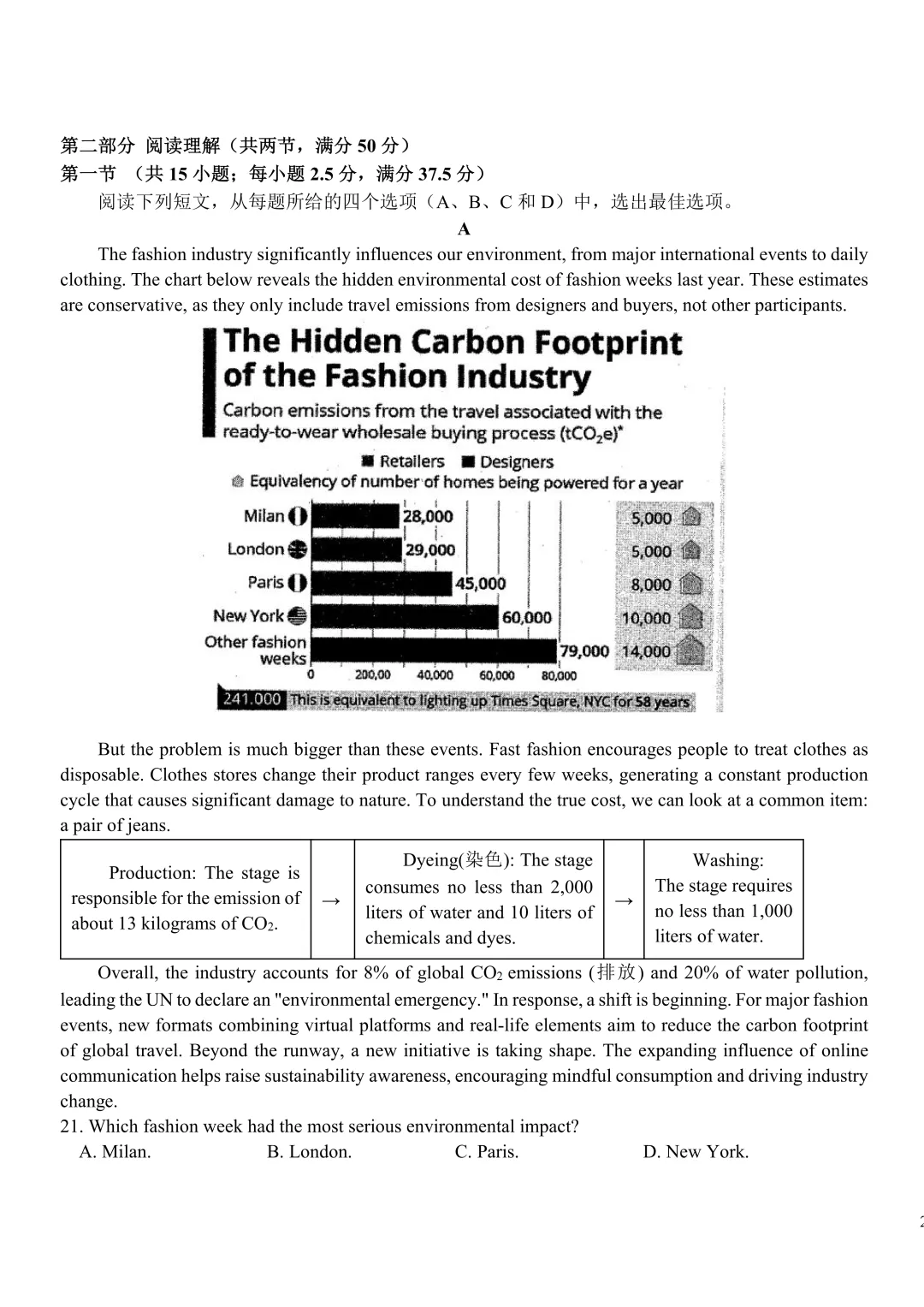 第二部分 阅读理解（共两节，满分 50 分）
第一节 （共 15 小题；每小题 2.5 分，满分 37.5 分）
阅读下列短文，从每题所给的四个选项（A、B、C 和 D）中，选出最佳选项。

A

The fashion industry significantly influences our environment, from major international events to daily clothing. The chart below reveals the hidden environmental cost of fashion weeks last year. These estimates are conservative, as they only include travel emissions from designers and buyers, not other participants.

The Hidden Carbon Footprint of the Fashion Industry
Carbon emissions from the travel associated with the ready-to-wear wholesale buying process ($tCO_2e$)*
Retailers Designers
Equivalency of number of homes being powered for a year
Milan 28,000 5,000
London 29,000 5,000
Paris 45,000 8,000
New York 60,000 10,000
Other fashion weeks 79,000 14,000
0 200,00 40,000 60,000 80,000
241.000 This is equivalent to lighting up Times Square, NYC for 58 years

But the problem is much bigger than these events. Fast fashion encourages people to treat clothes as disposable. Clothes stores change their product ranges every few weeks, generating a constant production cycle that causes significant damage to nature. To understand the true cost, we can look at a common item: a pair of jeans.

| Production: The stage is responsible for the emission of about 13 kilograms of $CO_2$. | → | Dyeing(染色): The stage consumes no less than 2,000 liters of water and 10 liters of chemicals and dyes. | → | Washing: The stage requires no less than 1,000 liters of water. |
|---|---|---|---|---|

Overall, the industry accounts for 8% of global $CO_2$ emissions (排放) and 20% of water pollution, leading the UN to declare an "environmental emergency." In response, a shift is beginning. For major fashion events, new formats combining virtual platforms and real-life elements aim to reduce the carbon footprint of global travel. Beyond the runway, a new initiative is taking shape. The expanding influence of online communication helps raise sustainability awareness, encouraging mindful consumption and driving industry change.

21. Which fashion week had the most serious environmental impact?
A. Milan. B. London. C. Paris. D. New York.